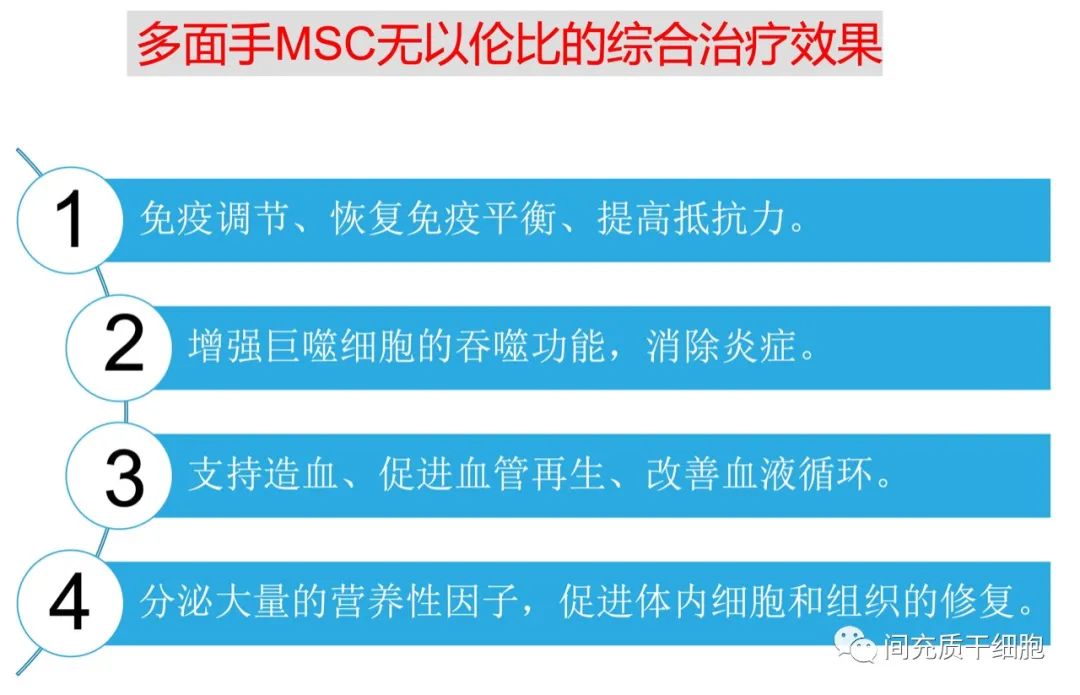 多面手MSC无以伦比的综合治疗效果

1 免疫调节、恢复免疫平衡、提高抵抗力。

2 增强巨噬细胞的吞噬功能，消除炎症。

3 支持造血、促进血管再生、改善血液循环。

4 分泌大量的营养性因子，促进体内细胞和组织的修复。

间充质干细胞